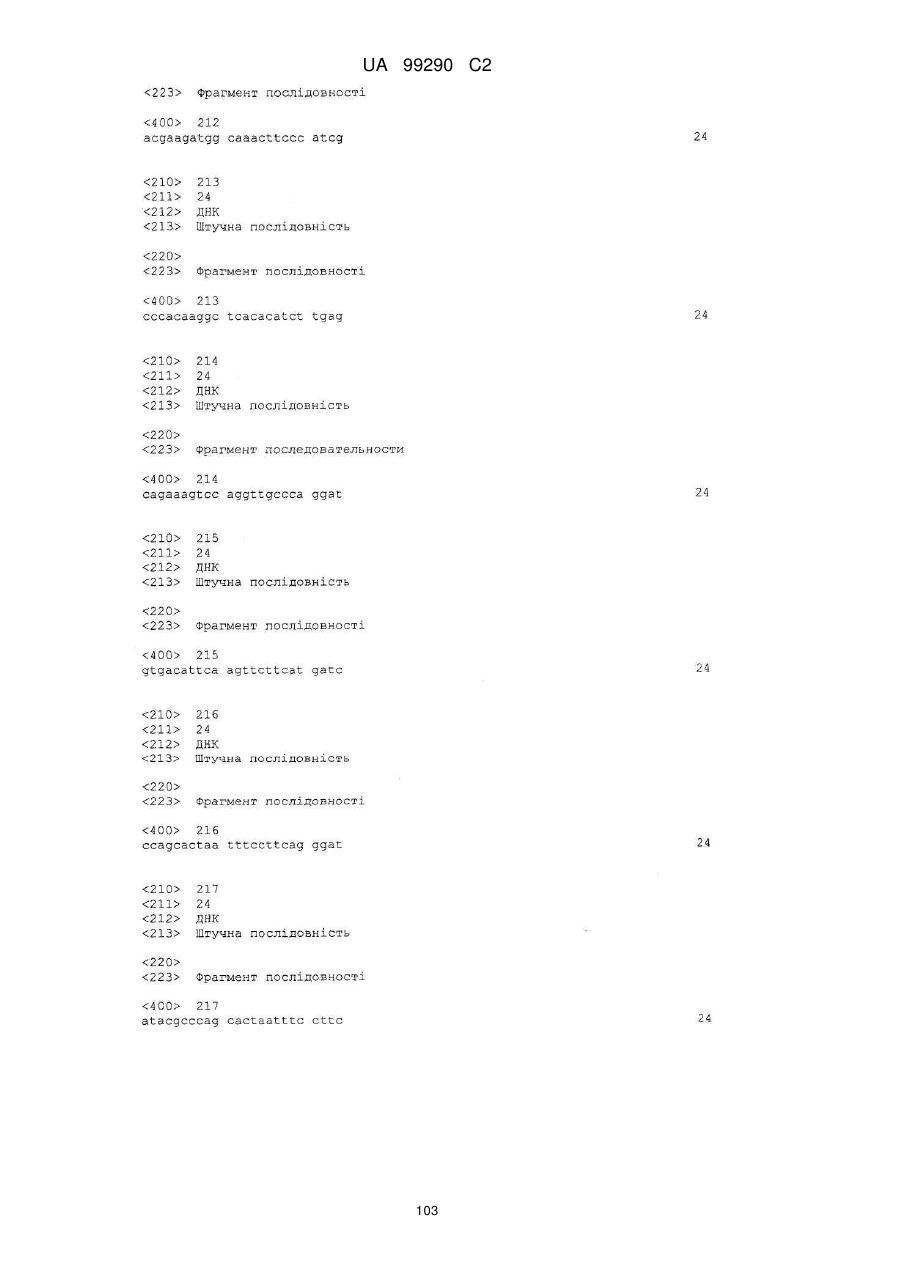 UA 99290 C2

<223> Фрагмент послідовності

<400> 212
acgaagatgg caaacttccc atcg 24

<210> 213
<211> 24
<212> ДНК
<213> Штучна послідовність

<220>
<223> Фрагмент послідовності

<400> 213
cccacaaggc tcacacatct tgag 24

<210> 214
<211> 24
<212> ДНК
<213> Штучна послідовність

<220>
<223> Фрагмент последовательности

<400> 214
cagaaagtcc aggttgccca ggat 24

<210> 215
<211> 24
<212> ДНК
<213> Штучна послідовність

<220>
<223> Фрагмент послідовності

<400> 215
gtgacattca agttcttcat gatc 24

<210> 216
<211> 24
<212> ДНК
<213> Штучна послідовність

<220>
<223> Фрагмент послідовності

<400> 216
ccagcactaa tttccttcag ggat 24

<210> 217
<211> 24
<212> ДНК
<213> Штучна послідовність

<220>
<223> Фрагмент послідовності

<400> 217
atacgcccag cactaatttc cttc 24

103